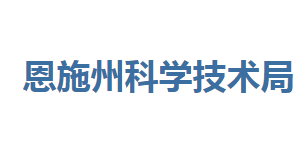 恩施州科学技术局